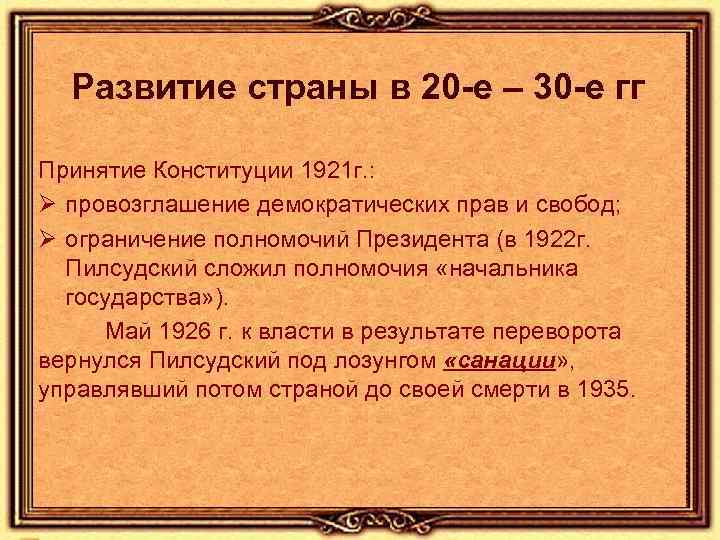 Развитие страны в 20-е – 30-е гг

Принятие Конституции 1921г.:

➢ провозглашение демократических прав и свобод;

➢ ограничение полномочий Президента (в 1922г. Пилсудский сложил полномочия «начальника государства»).

Май 1926 г. к власти в результате переворота вернулся Пилсудский под лозунгом «санации», управлявший потом страной до своей смерти в 1935.